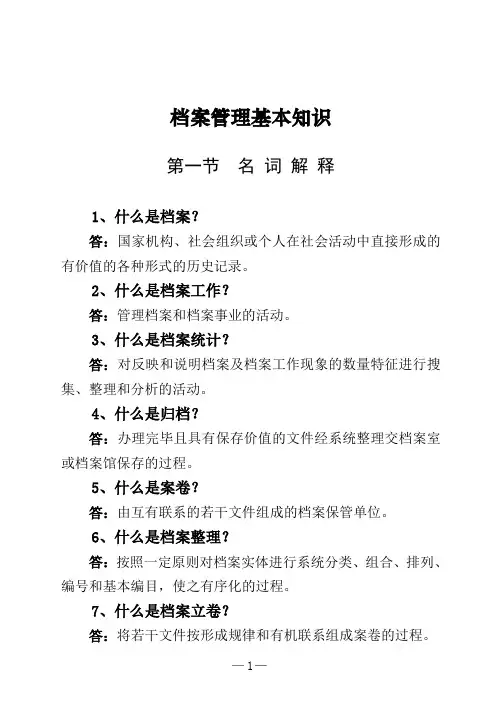 档案管理基本知识

第一节　名 词 解 释

1、什么是档案？

答：国家机构、社会组织或个人在社会活动中直接形成的有价值的各种形式的历史记录。

2、什么是档案工作？

答：管理档案和档案事业的活动。

3、什么是档案统计？

答：对反映和说明档案及档案工作现象的数量特征进行搜集、整理和分析的活动。

4、什么是归档？

答：办理完毕且具有保存价值的文件经系统整理交档案室或档案馆保存的过程。

5、什么是案卷？

答：由互有联系的若干文件组成的档案保管单位。

6、什么是档案整理？

答：按照一定原则对档案实体进行系统分类、组合、排列、编号和基本编目，使之有序化的过程。

7、什么是档案立卷？

答：将若干文件按形成规律和有机联系组成案卷的过程。

—1—